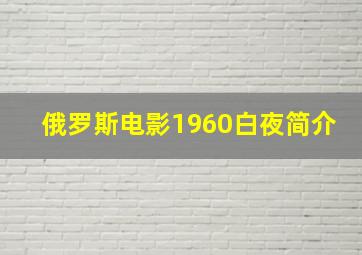 俄罗斯电影1960白夜简介